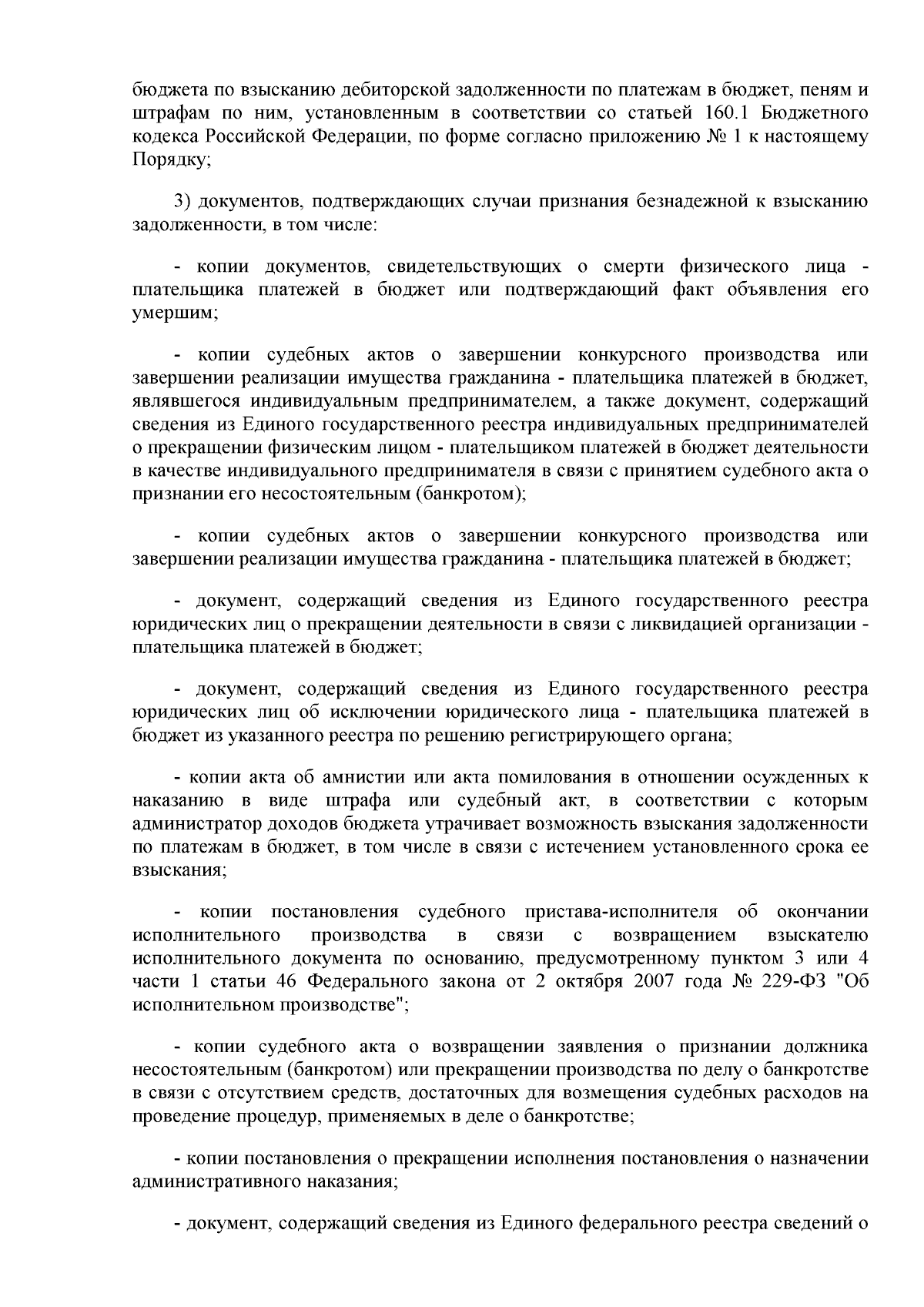 бюджета по взысканию дебиторской задолженности по платежам в бюджет, пеням и штрафам по ним, установленным в соответствии со статьей 160.1 Бюджетного кодекса Российской Федерации, по форме согласно приложению № 1 к настоящему Порядку;

3) документов, подтверждающих случаи признания безнадежной к взысканию задолженности, в том числе:

- копии документов, свидетельствующих о смерти физического лица - плательщика платежей в бюджет или подтверждающий факт объявления его умершим;

- копии судебных актов о завершении конкурсного производства или завершении реализации имущества гражданина - плательщика платежей в бюджет, являвшегося индивидуальным предпринимателем, а также документ, содержащий сведения из Единого государственного реестра индивидуальных предпринимателей о прекращении физическим лицом - плательщиком платежей в бюджет деятельности в качестве индивидуального предпринимателя в связи с принятием судебного акта о признании его несостоятельным (банкротом);

- копии судебных актов о завершении конкурсного производства или завершении реализации имущества гражданина - плательщика платежей в бюджет;

- документ, содержащий сведения из Единого государственного реестра юридических лиц о прекращении деятельности в связи с ликвидацией организации - плательщика платежей в бюджет;

- документ, содержащий сведения из Единого государственного реестра юридических лиц об исключении юридического лица - плательщика платежей в бюджет из указанного реестра по решению регистрирующего органа;

- копии акта об амнистии или акта помилования в отношении осужденных к наказанию в виде штрафа или судебный акт, в соответствии с которым администратор доходов бюджета утрачивает возможность взыскания задолженности по платежам в бюджет, в том числе в связи с истечением установленного срока ее взыскания;

- копии постановления судебного пристава-исполнителя об окончании исполнительного производства в связи с возвращением взыскателю исполнительного документа по основанию, предусмотренному пунктом 3 или 4 части 1 статьи 46 Федерального закона от 2 октября 2007 года № 229-ФЗ "Об исполнительном производстве";

- копии судебного акта о возвращении заявления о признании должника несостоятельным (банкротом) или прекращении производства по делу о банкротстве в связи с отсутствием средств, достаточных для возмещения судебных расходов на проведение процедур, применяемых в деле о банкротстве;

- копии постановления о прекращении исполнения постановления о назначении административного наказания;

- документ, содержащий сведения из Единого федерального реестра сведений о